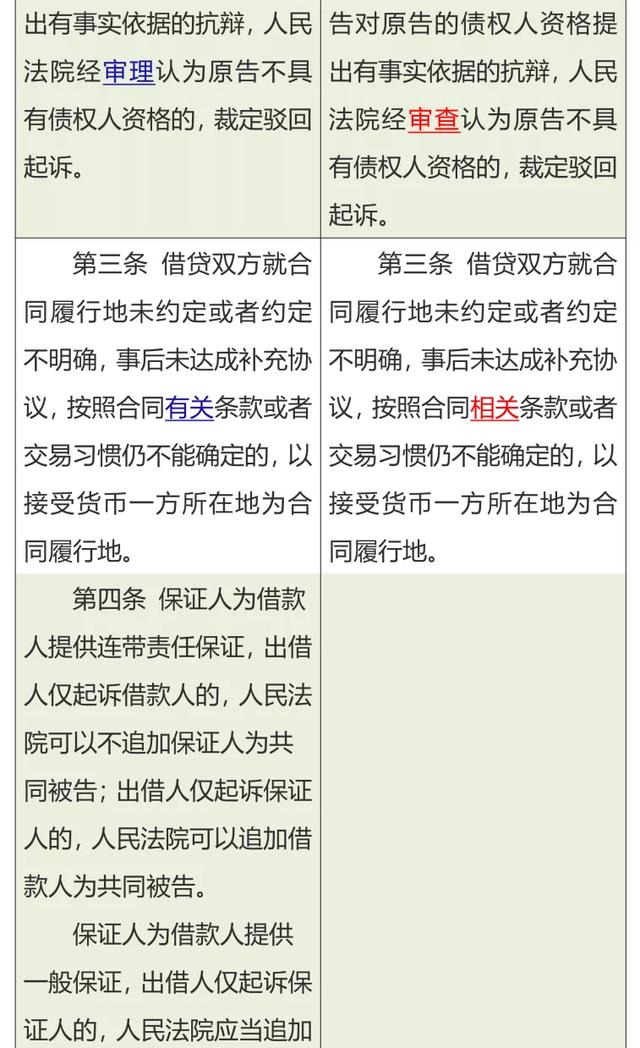 | 出有事实依据的抗辩，人民法院经审理认为原告不具有债权人资格的，裁定驳回起诉。 | 告对原告的债权人资格提出有事实依据的抗辩，人民法院经审查认为原告不具有债权人资格的，裁定驳回起诉。 |
|---|---|
| 第三条 借贷双方就合同履行地未约定或者约定不明确，事后未达成补充协议，按照合同有关条款或者交易习惯仍不能确定的，以接受货币一方所在地为合同履行地。 | 第三条 借贷双方就合同履行地未约定或者约定不明确，事后未达成补充协议，按照合同相关条款或者交易习惯仍不能确定的，以接受货币一方所在地为合同履行地。 |
| 第四条 保证人为借款人提供连带责任保证，出借人仅起诉借款人的，人民法院可以不追加保证人为共同被告；出借人仅起诉保证人的，人民法院可以追加借款人为共同被告。<br>保证人为借款人提供一般保证，出借人仅起诉保证人的，人民法院应当追加 | |